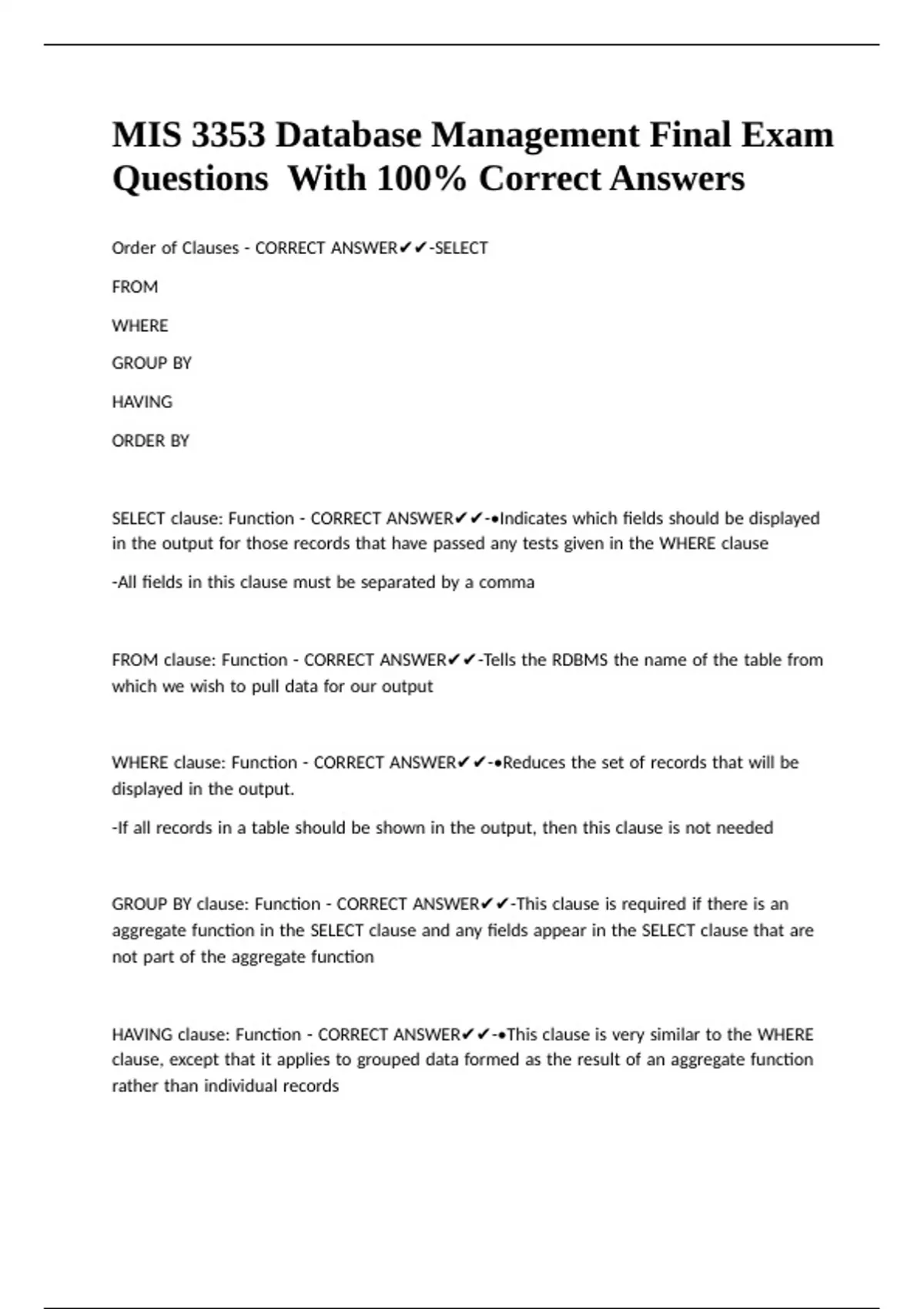 MIS 3353 Database Management Final Exam Questions With 100% Correct Answers

Order of Clauses - CORRECT ANSWER✔✔-SELECT

FROM

WHERE

GROUP BY

HAVING

ORDER BY

SELECT clause: Function - CORRECT ANSWER✔✔-•Indicates which fields should be displayed in the output for those records that have passed any tests given in the WHERE clause

-All fields in this clause must be separated by a comma

FROM clause: Function - CORRECT ANSWER✔✔-Tells the RDBMS the name of the table from which we wish to pull data for our output

WHERE clause: Function - CORRECT ANSWER✔✔-•Reduces the set of records that will be displayed in the output.

-If all records in a table should be shown in the output, then this clause is not needed

GROUP BY clause: Function - CORRECT ANSWER✔✔-This clause is required if there is an aggregate function in the SELECT clause and any fields appear in the SELECT clause that are not part of the aggregate function

HAVING clause: Function - CORRECT ANSWER✔✔-•This clause is very similar to the WHERE clause, except that it applies to grouped data formed as the result of an aggregate function rather than individual records